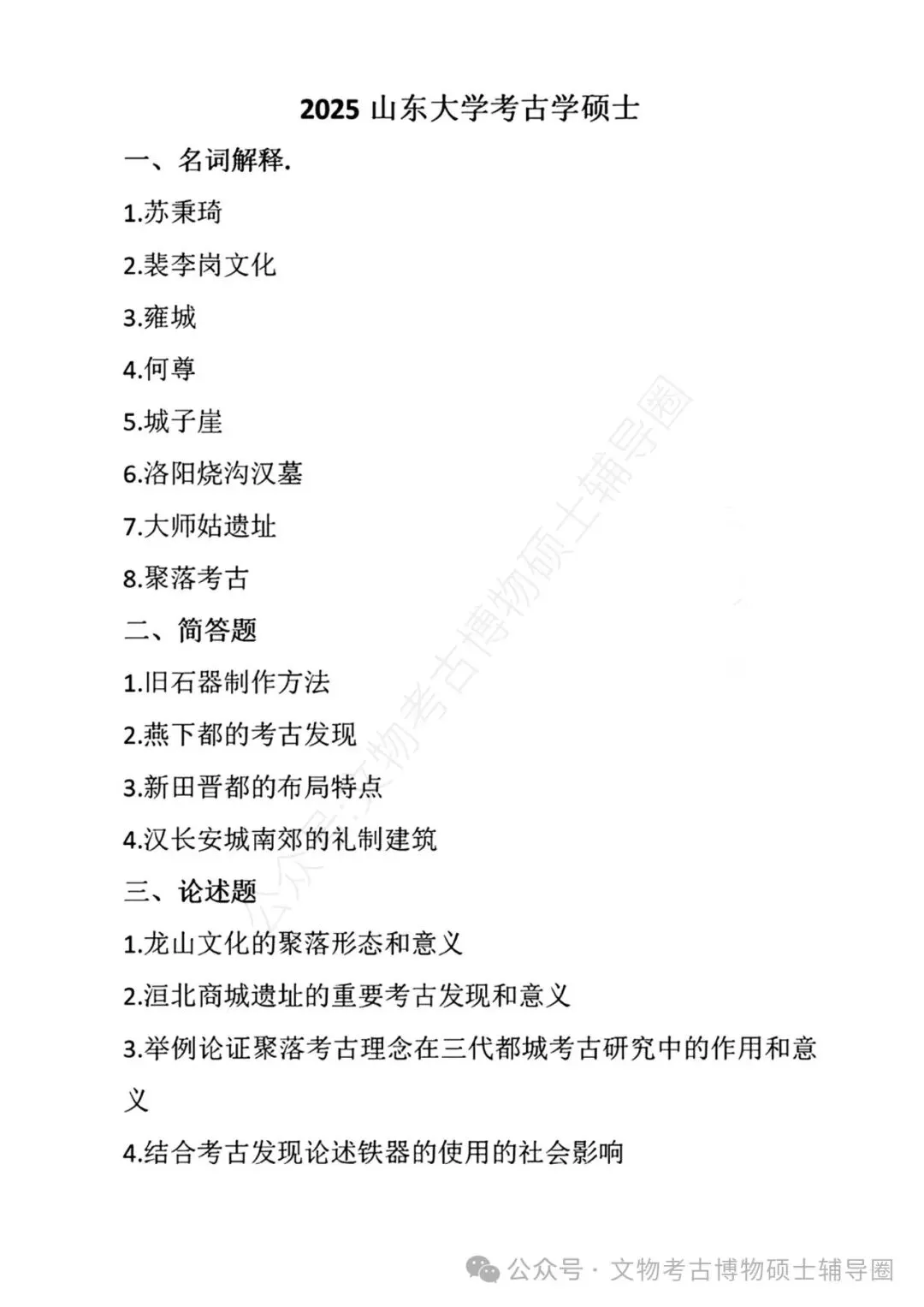 2025 山东大学考古学硕士

一、名词解释.

1.苏秉琦

2.裴李岗文化

3.雍城

4.何尊

5.城子崖

6.洛阳烧沟汉墓

7.大师姑遗址

8.聚落考古

二、简答题

1.旧石器制作方法

2.燕下都的考古发现

3.新田晋都的布局特点

4.汉长安城南郊的礼制建筑

三、论述题

1.龙山文化的聚落形态和意义

2.洹北商城遗址的重要考古发现和意义

3.举例论证聚落考古理念在三代都城考古研究中的作用和意义

4.结合考古发现论述铁器的使用的社会影响

公众号：文物考古博物硕士辅导圈

公众号 · 文物考古博物硕士辅导圈